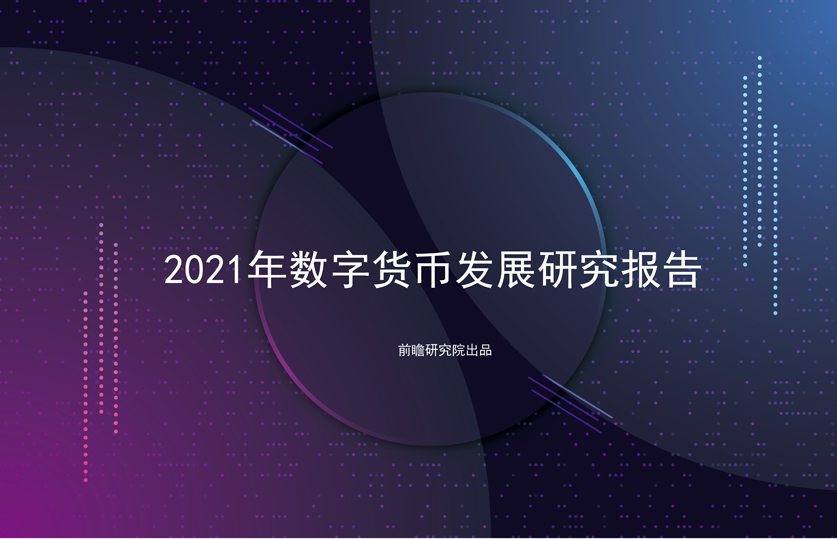 2021年数字货币发展研究报告

前瞻研究院出品